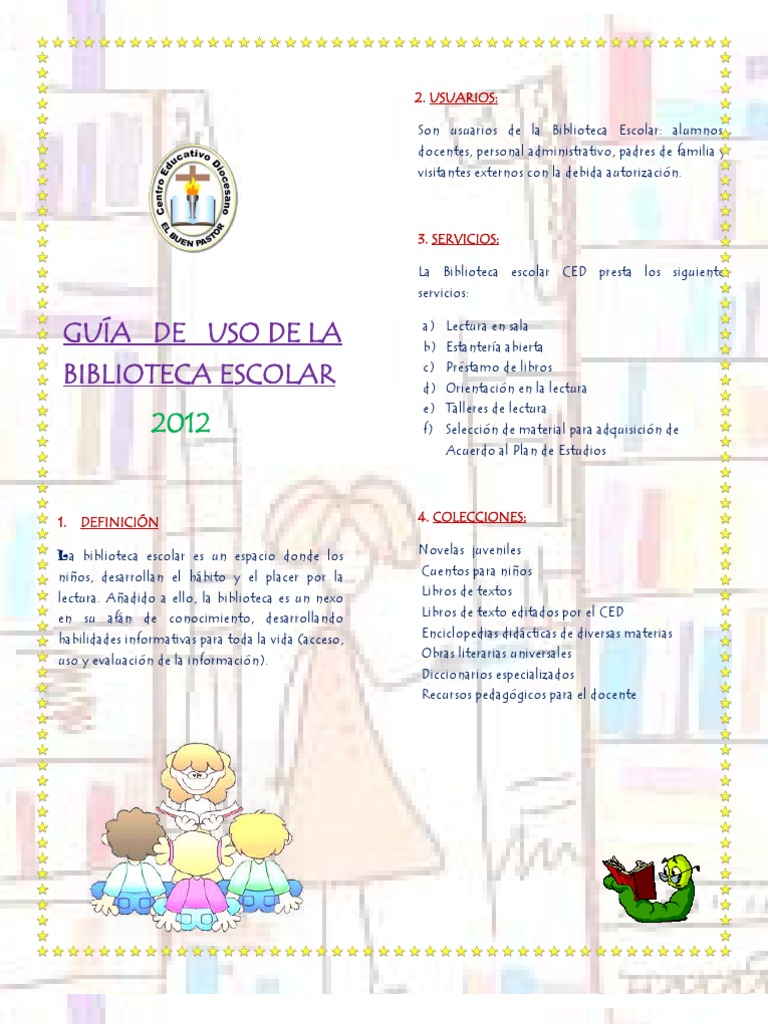 Centro Educativo Diocesano
EL BUEN PASTOR

GUÍA DE USO DE LA BIBLIOTECA ESCOLAR

2012

1. DEFINICIÓN

La biblioteca escolar es un espacio donde los niños, desarrollan el hábito y el placer por la lectura. Añadido a ello, la biblioteca es un nexo en su afán de conocimiento, desarrollando habilidades informativas para toda la vida (acceso, uso y evaluación de la información).

2. USUARIOS:

Son usuarios de la Biblioteca Escolar: alumnos docentes, personal administrativo, padres de familia y visitantes externos con la debida autorización.

3. SERVICIOS:

La Biblioteca escolar CED presta los siguiente servicios:

a) Lectura en sala
b) Estantería abierta
c) Préstamo de libros
d) Orientación en la lectura
e) Talleres de lectura
f) Selección de material para adquisición de Acuerdo al Plan de Estudios

4. COLECCIONES:

Novelas juveniles
Cuentos para niños
Libros de textos
Libros de texto editados por el CED
Enciclopedias didácticas de diversas materias
Obras literarias universales
Diccionarios especializados
Recursos pedagógicos para el docente